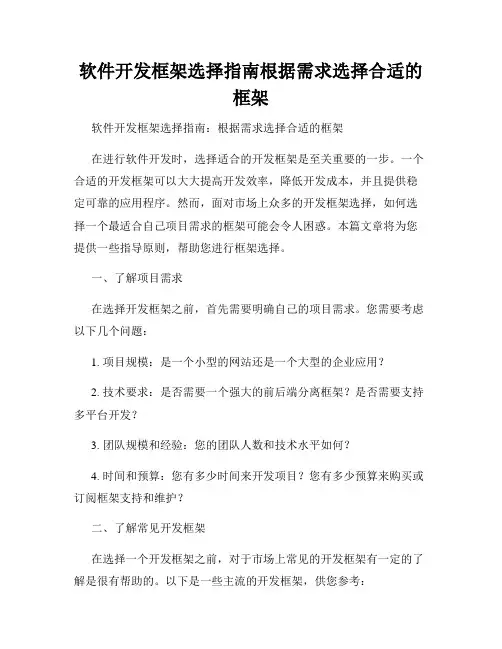 软件开发框架选择指南根据需求选择合适的框架

软件开发框架选择指南：根据需求选择合适的框架

在进行软件开发时，选择适合的开发框架是至关重要的一步。一个合适的开发框架可以大大提高开发效率，降低开发成本，并且提供稳定可靠的应用程序。然而，面对市场上众多的开发框架选择，如何选择一个最适合自己项目需求的框架可能会令人困惑。本篇文章将为您提供一些指导原则，帮助您进行框架选择。

一、了解项目需求

在选择开发框架之前，首先需要明确自己的项目需求。您需要考虑以下几个问题：

1. 项目规模：是一个小型的网站还是一个大型的企业应用？

2. 技术要求：是否需要一个强大的前后端分离框架？是否需要支持多平台开发？

3. 团队规模和经验：您的团队人数和技术水平如何？

4. 时间和预算：您有多少时间来开发项目？您有多少预算来购买或订阅框架支持和维护？

二、了解常见开发框架

在选择一个开发框架之前，对于市场上常见的开发框架有一定的了解是很有帮助的。以下是一些主流的开发框架，供您参考：